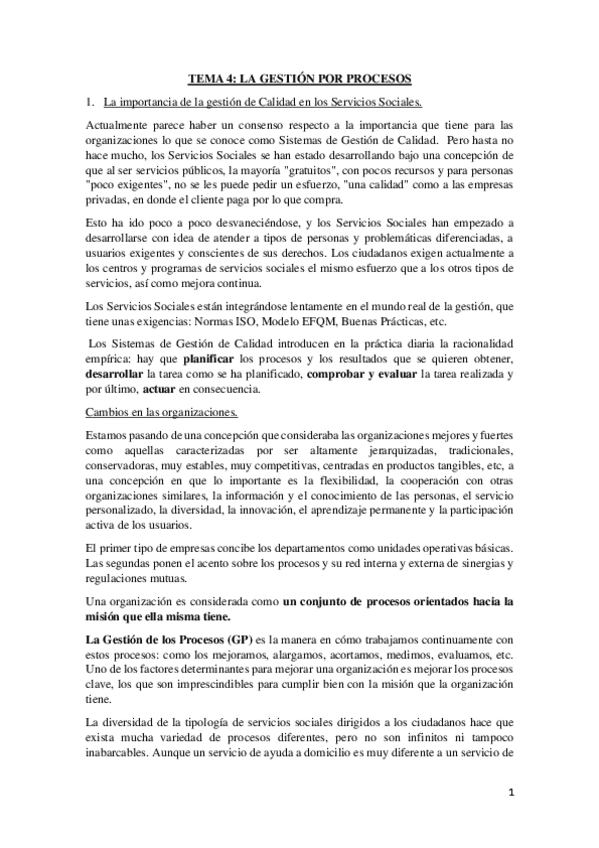 TEMA 4: LA GESTIÓN POR PROCESOS

1. La importancia de la gestión de Calidad en los Servicios Sociales.

Actualmente parece haber un consenso respecto a la importancia que tiene para las organizaciones lo que se conoce como Sistemas de Gestión de Calidad. Pero hasta no hace mucho, los Servicios Sociales se han estado desarrollando bajo una concepción de que al ser servicios públicos, la mayoría "gratuitos", con pocos recursos y para personas "poco exigentes", no se les puede pedir un esfuerzo, "una calidad" como a las empresas privadas, en donde el cliente paga por lo que compra.

Esto ha ido poco a poco desvaneciéndose, y los Servicios Sociales han empezado a desarrollarse con idea de atender a tipos de personas y problemáticas diferenciadas, a usuarios exigentes y conscientes de sus derechos. Los ciudadanos exigen actualmente a los centros y programas de servicios sociales el mismo esfuerzo que a los otros tipos de servicios, así como mejora continua.

Los Servicios Sociales están integrándose lentamente en el mundo real de la gestión, que tiene unas exigencias: Normas ISO, Modelo EFQM, Buenas Prácticas, etc.

Los Sistemas de Gestión de Calidad introducen en la práctica diaria la racionalidad empírica: hay que planificar los procesos y los resultados que se quieren obtener, desarrollar la tarea como se ha planificado, comprobar y evaluar la tarea realizada y por último, actuar en consecuencia.

Cambios en las organizaciones.

Estamos pasando de una concepción que consideraba las organizaciones mejores y fuertes como aquellas caracterizadas por ser altamente jerarquizadas, tradicionales, conservadoras, muy estables, muy competitivas, centradas en productos tangibles, etc, a una concepción en que lo importante es la flexibilidad, la cooperación con otras organizaciones similares, la información y el conocimiento de las personas, el servicio personalizado, la diversidad, la innovación, el aprendizaje permanente y la participación activa de los usuarios.

El primer tipo de empresas concibe los departamentos como unidades operativas básicas. Las segundas ponen el acento sobre los procesos y su red interna y externa de sinergias y regulaciones mutuas.

Una organización es considerada como un conjunto de procesos orientados hacia la misión que ella misma tiene.

La Gestión de los Procesos (GP) es la manera en cómo trabajamos continuamente con estos procesos: como los mejoramos, alargamos, acortamos, medimos, evaluamos, etc. Uno de los factores determinantes para mejorar una organización es mejorar los procesos clave, los que son imprescindibles para cumplir bien con la misión que la organización tiene.

La diversidad de la tipología de servicios sociales dirigidos a los ciudadanos hace que exista mucha variedad de procesos diferentes, pero no son infinitos ni tampoco inabarcables. Aunque un servicio de ayuda a domicilio es muy diferente a un servicio de

1